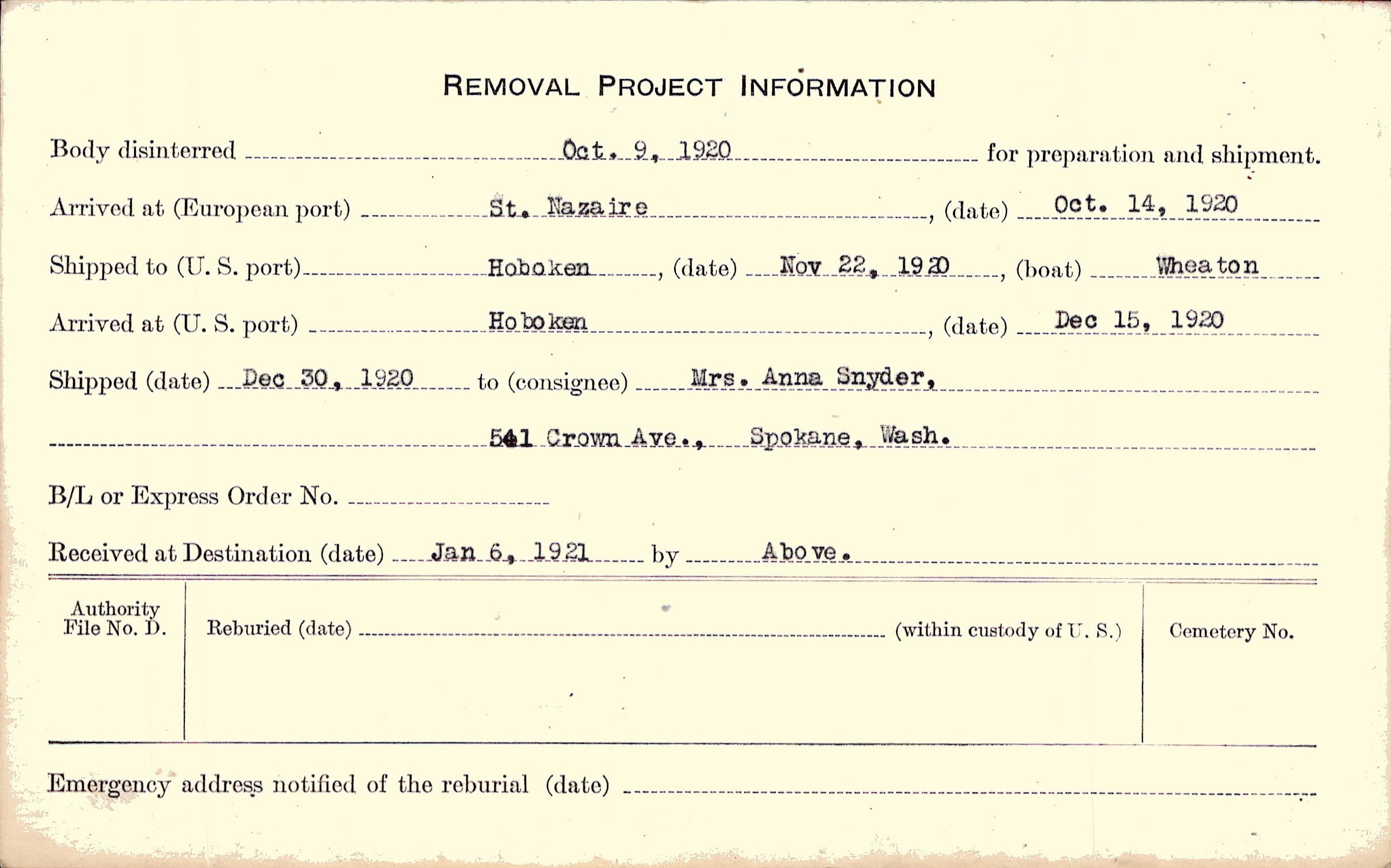 REMOVAL PROJECT INFORMATION

Body disinterred Oct. 9, 1920 for preparation and shipment.

Arrived at (European port) St. Nazaire, (date) Oct. 14, 1920

Shipped to (U. S. port) Hoboken, (date) Nov 22, 1920, (boat) Wheaton

Arrived at (U. S. port) Hoboken, (date) Dec 15, 1920

Shipped (date) Dec 30, 1920 to (consignee) Mrs. Anna Snyder,

541 Crown Ave., Spokane, Wash.

B/L or Express Order No.

Received at Destination (date) Jan 6, 1921 by Above.

Authority File No. D.

Reburied (date) (within custody of U. S.)

Cemetery No.

Emergency address notified of the reburial (date)